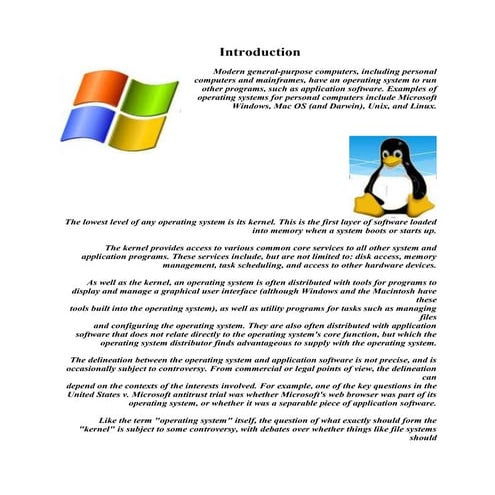 Introduction

Modern general-purpose computers, including personal computers and mainframes, have an operating system to run other programs, such as application software. Examples of operating systems for personal computers include Microsoft Windows, Mac OS (and Darwin), Unix, and Linux.

The lowest level of any operating system is its kernel. This is the first layer of software loaded into memory when a system boots or starts up.

The kernel provides access to various common core services to all other system and application programs. These services include, but are not limited to: disk access, memory management, task scheduling, and access to other hardware devices.

As well as the kernel, an operating system is often distributed with tools for programs to display and manage a graphical user interface (although Windows and the Macintosh have these tools built into the operating system), as well as utility programs for tasks such as managing files and configuring the operating system. They are also often distributed with application software that does not relate directly to the operating system's core function, but which the operating system distributor finds advantageous to supply with the operating system.

The delineation between the operating system and application software is not precise, and is occasionally subject to controversy. From commercial or legal points of view, the delineation can depend on the contexts of the interests involved. For example, one of the key questions in the United States v. Microsoft antitrust trial was whether Microsoft's web browser was part of its operating system, or whether it was a separable piece of application software.

Like the term "operating system" itself, the question of what exactly should form the "kernel" is subject to some controversy, with debates over whether things like file systems should